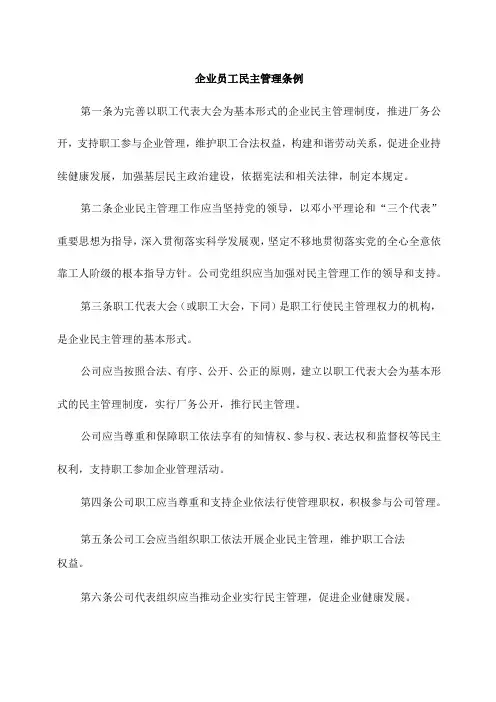 企业员工民主管理条例

第一条为完善以职工代表大会为基本形式的企业民主管理制度，推进厂务公开，支持职工参与企业管理，维护职工合法权益，构建和谐劳动关系，促进企业持续健康发展，加强基层民主政治建设，依据宪法和相关法律，制定本规定。

第二条企业民主管理工作应当坚持党的领导，以邓小平理论和“三个代表”重要思想为指导，深入贯彻落实科学发展观，坚定不移地贯彻落实党的全心全意依靠工人阶级的根本指导方针。公司党组织应当加强对民主管理工作的领导和支持。

第三条职工代表大会（或职工大会，下同）是职工行使民主管理权力的机构，是企业民主管理的基本形式。

公司应当按照合法、有序、公开、公正的原则，建立以职工代表大会为基本形式的民主管理制度，实行厂务公开，推行民主管理。

公司应当尊重和保障职工依法享有的知情权、参与权、表达权和监督权等民主权利，支持职工参加企业管理活动。

第四条公司职工应当尊重和支持企业依法行使管理职权，积极参与公司管理。

第五条公司工会应当组织职工依法开展企业民主管理，维护职工合法权益。

第六条公司代表组织应当推动企业实行民主管理，促进企业健康发展。